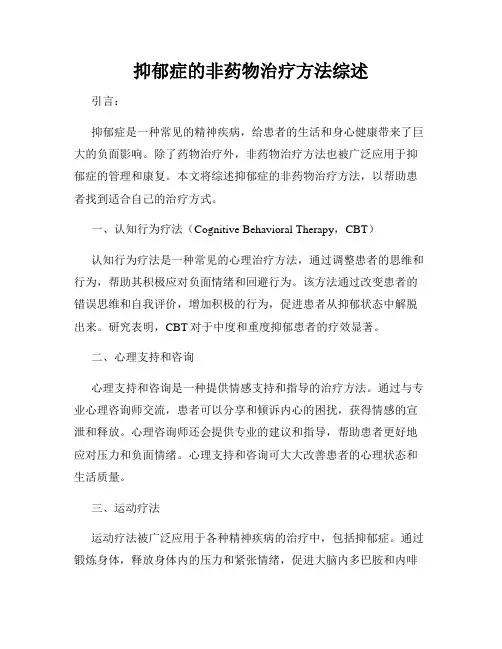 抑郁症的非药物治疗方法综述

引言：

抑郁症是一种常见的精神疾病，给患者的生活和身心健康带来了巨大的负面影响。除了药物治疗外，非药物治疗方法也被广泛应用于抑郁症的管理和康复。本文将综述抑郁症的非药物治疗方法，以帮助患者找到适合自己的治疗方式。

一、认知行为疗法（Cognitive Behavioral Therapy，CBT）

认知行为疗法是一种常见的心理治疗方法，通过调整患者的思维和行为，帮助其积极应对负面情绪和回避行为。该方法通过改变患者的错误思维和自我评价，增加积极的行为，促进患者从抑郁状态中解脱出来。研究表明，CBT对于中度和重度抑郁患者的疗效显著。

二、心理支持和咨询

心理支持和咨询是一种提供情感支持和指导的治疗方法。通过与专业心理咨询师交流，患者可以分享和倾诉内心的困扰，获得情感的宣泄和释放。心理咨询师还会提供专业的建议和指导，帮助患者更好地应对压力和负面情绪。心理支持和咨询可大大改善患者的心理状态和生活质量。

三、运动疗法

运动疗法被广泛应用于各种精神疾病的治疗中，包括抑郁症。通过锻炼身体，释放身体内的压力和紧张情绪，促进大脑内多巴胺和内啡